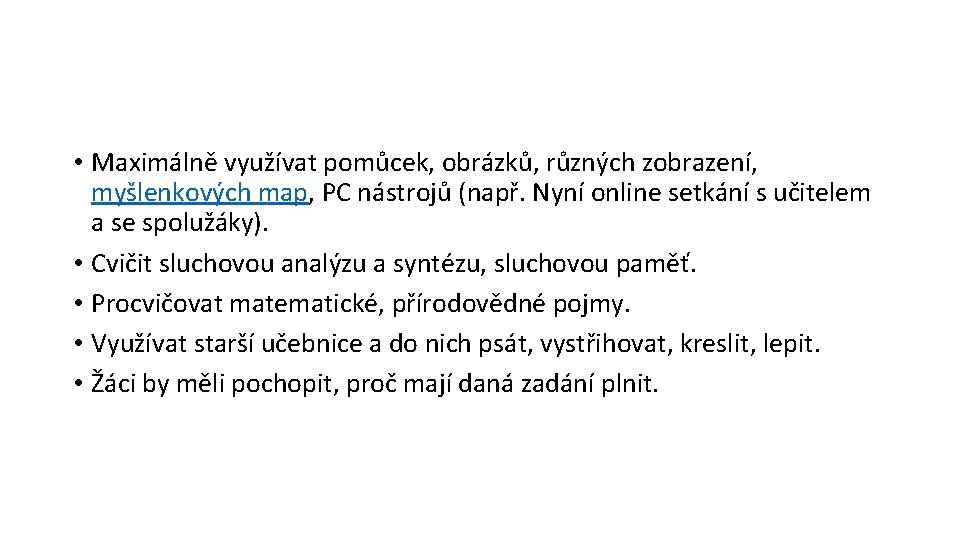 • Maximálně využívat pomůcek, obrázků, různých zobrazení, myšlenkových map, PC nástrojů (např. Nyní online setkání s učitelem a se spolužáky).
• Cvičit sluchovou analýzu a syntézu, sluchovou paměť.
• Procvičovat matematické, přírodovědné pojmy.
• Využívat starší učebnice a do nich psát, vystřihovat, kreslit, lepit.
• Žáci by měli pochopit, proč mají daná zadání plnit.